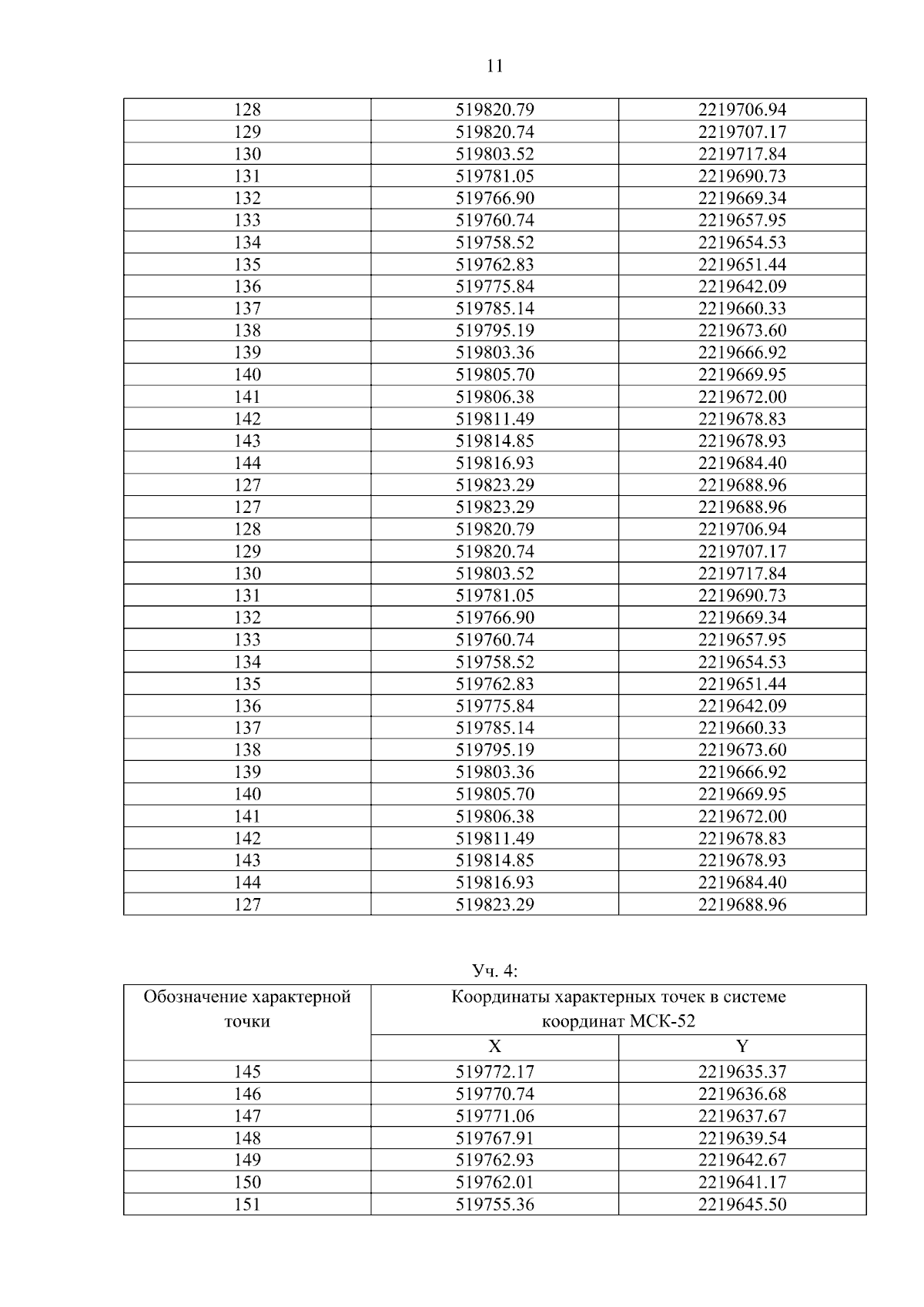 11

| 128 | 519820.79 | 2219706.94 |
|---|---|---|
| 129 | 519820.74 | 2219707.17 |
| 130 | 519803.52 | 2219717.84 |
| 131 | 519781.05 | 2219690.73 |
| 132 | 519766.90 | 2219669.34 |
| 133 | 519760.74 | 2219657.95 |
| 134 | 519758.52 | 2219654.53 |
| 135 | 519762.83 | 2219651.44 |
| 136 | 519775.84 | 2219642.09 |
| 137 | 519785.14 | 2219660.33 |
| 138 | 519795.19 | 2219673.60 |
| 139 | 519803.36 | 2219666.92 |
| 140 | 519805.70 | 2219669.95 |
| 141 | 519806.38 | 2219672.00 |
| 142 | 519811.49 | 2219678.83 |
| 143 | 519814.85 | 2219678.93 |
| 144 | 519816.93 | 2219684.40 |
| 127 | 519823.29 | 2219688.96 |
| 127 | 519823.29 | 2219688.96 |
| 128 | 519820.79 | 2219706.94 |
| 129 | 519820.74 | 2219707.17 |
| 130 | 519803.52 | 2219717.84 |
| 131 | 519781.05 | 2219690.73 |
| 132 | 519766.90 | 2219669.34 |
| 133 | 519760.74 | 2219657.95 |
| 134 | 519758.52 | 2219654.53 |
| 135 | 519762.83 | 2219651.44 |
| 136 | 519775.84 | 2219642.09 |
| 137 | 519785.14 | 2219660.33 |
| 138 | 519795.19 | 2219673.60 |
| 139 | 519803.36 | 2219666.92 |
| 140 | 519805.70 | 2219669.95 |
| 141 | 519806.38 | 2219672.00 |
| 142 | 519811.49 | 2219678.83 |
| 143 | 519814.85 | 2219678.93 |
| 144 | 519816.93 | 2219684.40 |
| 127 | 519823.29 | 2219688.96 |

Уч. 4:

| Обозначение характерной точки | Координаты характерных точек в системе координат МСК-52 | |
|---|---|---|
| | X | Y |
| 145 | 519772.17 | 2219635.37 |
| 146 | 519770.74 | 2219636.68 |
| 147 | 519771.06 | 2219637.67 |
| 148 | 519767.91 | 2219639.54 |
| 149 | 519762.93 | 2219642.67 |
| 150 | 519762.01 | 2219641.17 |
| 151 | 519755.36 | 2219645.50 |